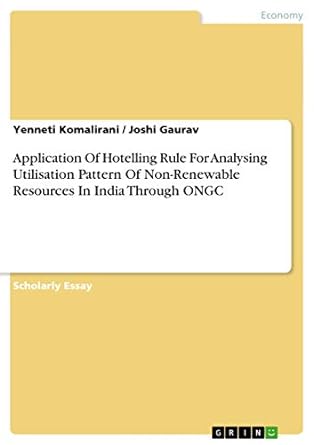 Economy

Yenneti Komalirani / Joshi Gaurav

Application Of Hotelling Rule For Analysing Utilisation Pattern Of Non-Renewable Resources In India Through ONGC

Scholarly Essay

GRIN